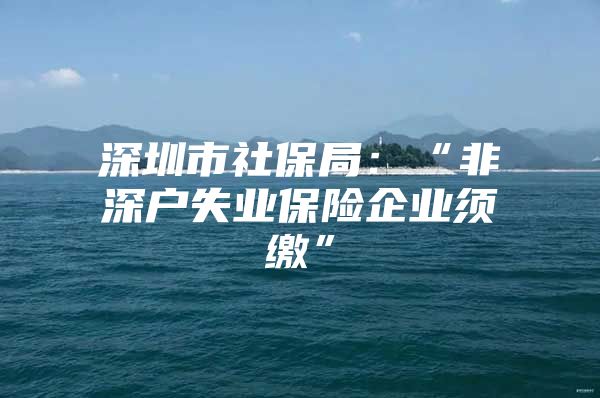 深圳市社保局：“非深户失业保险企业须缴”